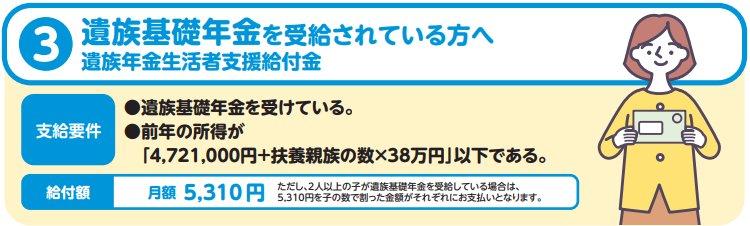 3 遺族基礎年金を受給されている方へ
遺族年金生活者支援給付金

支給要件
●遺族基礎年金を受けている。
●前年の所得が「4,721,000円+扶養親族の数×38万円」以下である。

給付額
月額 5,310円
ただし、2人以上の子が遺族基礎年金を受給している場合は、5,310円を子の数で割った金額がそれぞれにお支払いとなります。